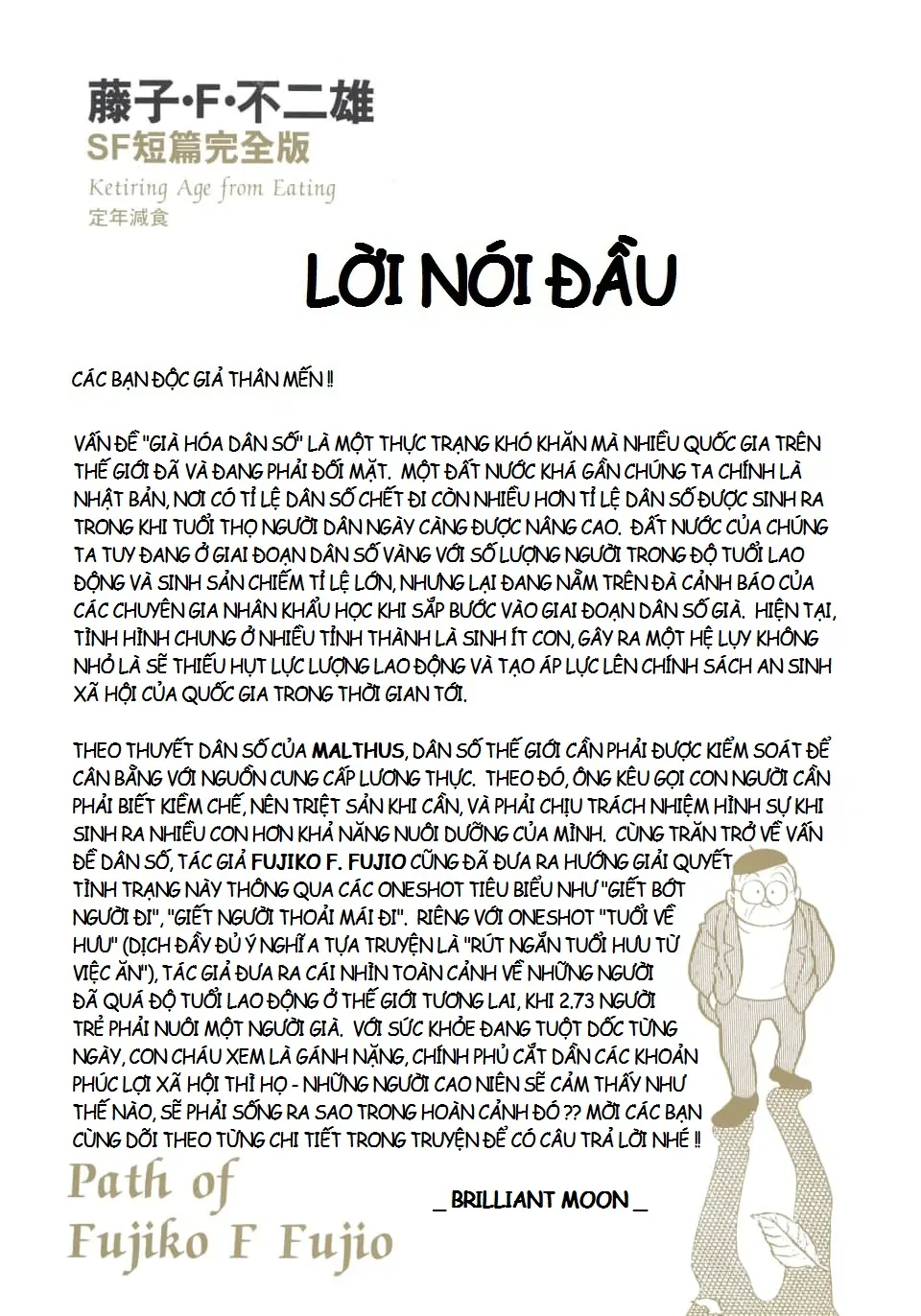 藤子·F·不二雄
SF短篇完全版
Ketiring Age from Eating
定年減食

LỜI NÓI ĐẦU

CÁC BẠN ĐỘC GIẢ THÂN MẾN !!

VẤN ĐỀ "GIÀ HÓA DÂN SỐ" LÀ MỘT THỰC TRẠNG KHÓ KHĂN MÀ NHIỀU QUỐC GIA TRÊN THẾ GIỚI ĐÃ VÀ ĐANG PHẢI ĐỐI MẶT. MỘT ĐẤT NƯỚC KHÁ GẦN CHÚNG TA CHÍNH LÀ NHẬT BẢN, NƠI CÓ TỈ LỆ DÂN SỐ CHẾT ĐI CÒN NHIỀU HƠN TỈ LỆ DÂN SỐ ĐƯỢC SINH RA TRONG KHI TUỔI THỌ NGƯỜI DÂN NGÀY CÀNG ĐƯỢC NÂNG CAO. ĐẤT NƯỚC CỦA CHÚNG TA TUY ĐANG Ở GIAI ĐOẠN DÂN SỐ VÀNG VỚI SỐ LƯỢNG NGƯỜI TRONG ĐỘ TUỔI LAO ĐỘNG VÀ SINH SẢN CHIẾM TỈ LỆ LỚN, NHƯNG LẠI ĐANG NẰM TRÊN ĐÀ CẢNH BÁO CỦA CÁC CHUYÊN GIA NHÂN KHẨU HỌC KHI SẮP BƯỚC VÀO GIAI ĐOẠN DÂN SỐ GIÀ. HIỆN TẠI, TÌNH HÌNH CHUNG Ở NHIỀU TỈNH THÀNH LÀ SINH ÍT CON, GÂY RA MỘT HỆ LỤY KHÔNG NHỎ LÀ SẼ THIẾU HỤT LỰC LƯỢNG LAO ĐỘNG VÀ TẠO ÁP LỰC LÊN CHÍNH SÁCH AN SINH XÃ HỘI CỦA QUỐC GIA TRONG THỜI GIAN TỚI.

THEO THUYẾT DÂN SỐ CỦA MALTHUS, DÂN SỐ THẾ GIỚI CẦN PHẢI ĐƯỢC KIỂM SOÁT ĐỂ CÂN BẰNG VỚI NGUỒN CUNG CẤP LƯƠNG THỰC. THEO ĐÓ, ÔNG KÊU GỌI CON NGƯỜI CẦN PHẢI BIẾT KIỀM CHẾ, NÊN TRIỆT SẢN KHI CẦN, VÀ PHẢI CHỊU TRÁCH NHIỆM HÌNH SỰ KHI SINH RA NHIỀU CON HƠN KHẢ NĂNG NUÔI DƯỠNG CỦA MÌNH. CÙNG TRĂN TRỞ VỀ VẤN ĐỀ DÂN SỐ, TÁC GIẢ FUJIKO F. FUJIO CŨNG ĐÃ ĐƯA RA HƯỚNG GIẢI QUYẾT TÌNH TRẠNG NÀY THÔNG QUA CÁC ONESHOT TIÊU BIỂU NHƯ "GIẾT BỚT NGƯỜI ĐI", "GIẾT NGƯỜI THOẢI MÁI ĐI". RIÊNG VỚI ONESHOT "TUỔI VỀ HƯU" (DỊCH ĐẦY ĐỦ Ý NGHĨA TỰA TRUYỆN LÀ "RÚT NGẮN TUỔI HƯU TỪ VIỆC ĂN"), TÁC GIẢ ĐƯA RA CÁI NHÌN TOÀN CẢNH VỀ NHỮNG NGƯỜI ĐÃ QUÁ ĐỘ TUỔI LAO ĐỘNG Ở THẾ GIỚI TƯƠNG LAI, KHI 2.73 NGƯỜI TRẺ PHẢI NUÔI MỘT NGƯỜI GIÀ. VỚI SỨC KHỎE ĐANG TUỘT DỐC TỪNG NGÀY, CON CHÁU XEM LÀ GÁNH NẶNG, CHÍNH PHỦ CẮT DẦN CÁC KHOẢN PHÚC LỢI XÃ HỘI THÌ HỌ - NHỮNG NGƯỜI CAO NIÊN SẼ CẢM THẤY NHƯ THẾ NÀO, SẼ PHẢI SỐNG RA SAO TRONG HOÀN CẢNH ĐÓ ?? MỜI CÁC BẠN CÙNG DÕI THEO TỪNG CHI TIẾT TRONG TRUYỆN ĐỂ CÓ CÂU TRẢ LỜI NHÉ !!

_ BRILLIANT MOON _

Path of
Fujiko F Fujio